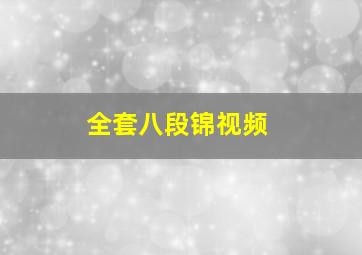 全套八段锦视频